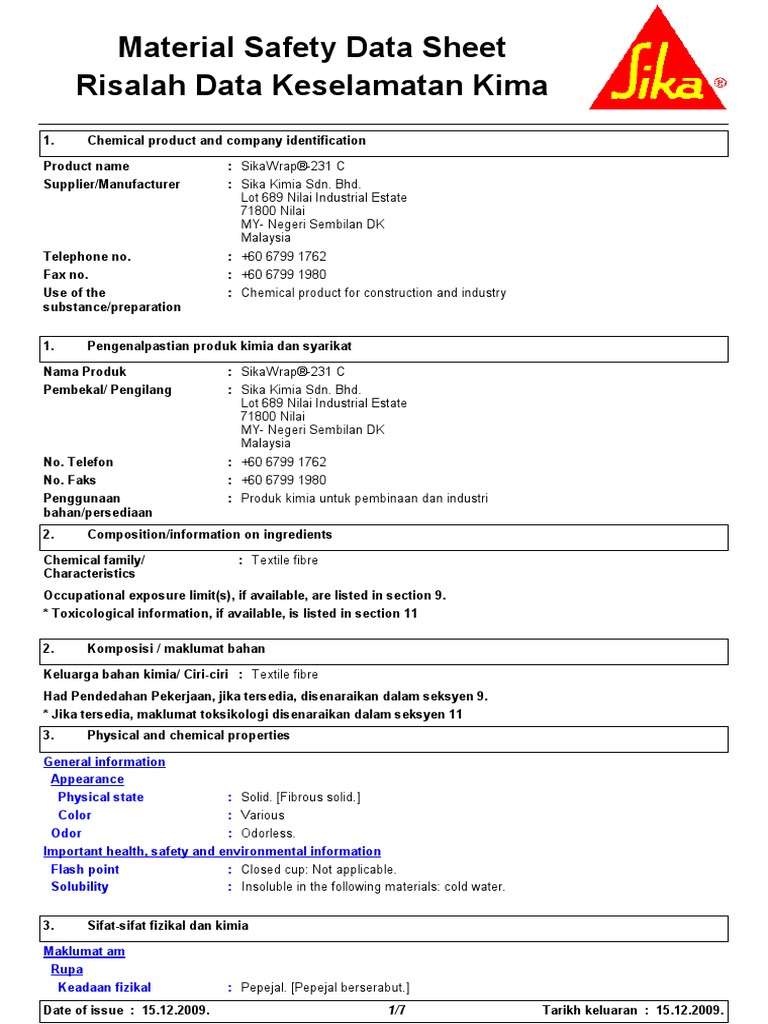 Material Safety Data Sheet
Risalah Data Keselamatan Kima

Sika®

1. Chemical product and company identification

Product name : SikaWrap®-231 C
Supplier/Manufacturer : Sika Kimia Sdn. Bhd.
Lot 689 Nilai Industrial Estate
71800 Nilai
MY- Negeri Sembilan DK
Malaysia
Telephone no. : +60 6799 1762
Fax no. : +60 6799 1980
Use of the substance/preparation : Chemical product for construction and industry

1. Pengenalpastian produk kimia dan syarikat

Nama Produk : SikaWrap®-231 C
Pembekal/ Pengilang : Sika Kimia Sdn. Bhd.
Lot 689 Nilai Industrial Estate
71800 Nilai
MY- Negeri Sembilan DK
Malaysia
No. Telefon : +60 6799 1762
No. Faks : +60 6799 1980
Penggunaan bahan/persediaan : Produk kimia untuk pembinaan dan industri

2. Composition/information on ingredients

Chemical family/ Characteristics : Textile fibre

Occupational exposure limit(s), if available, are listed in section 9.
* Toxicological information, if available, is listed in section 11

2. Komposisi / maklumat bahan

Keluarga bahan kimia/ Ciri-ciri : Textile fibre

Had Pendedahan Pekerjaan, jika tersedia, disenaraikan dalam seksyen 9.
* Jika tersedia, maklumat toksikologi disenaraikan dalam seksyen 11

3. Physical and chemical properties

General information
Appearance
Physical state : Solid. [Fibrous solid.]
Color : Various
Odor : Odorless.
Important health, safety and environmental information
Flash point : Closed cup: Not applicable.
Solubility : Insoluble in the following materials: cold water.

3. Sifat-sifat fizikal dan kimia

Maklumat am
Rupa
Keadaan fizikal : Pepejal. [Pepejal berserabut.]

Date of issue : 15.12.2009. 1/7 Tarikh keluaran : 15.12.2009.